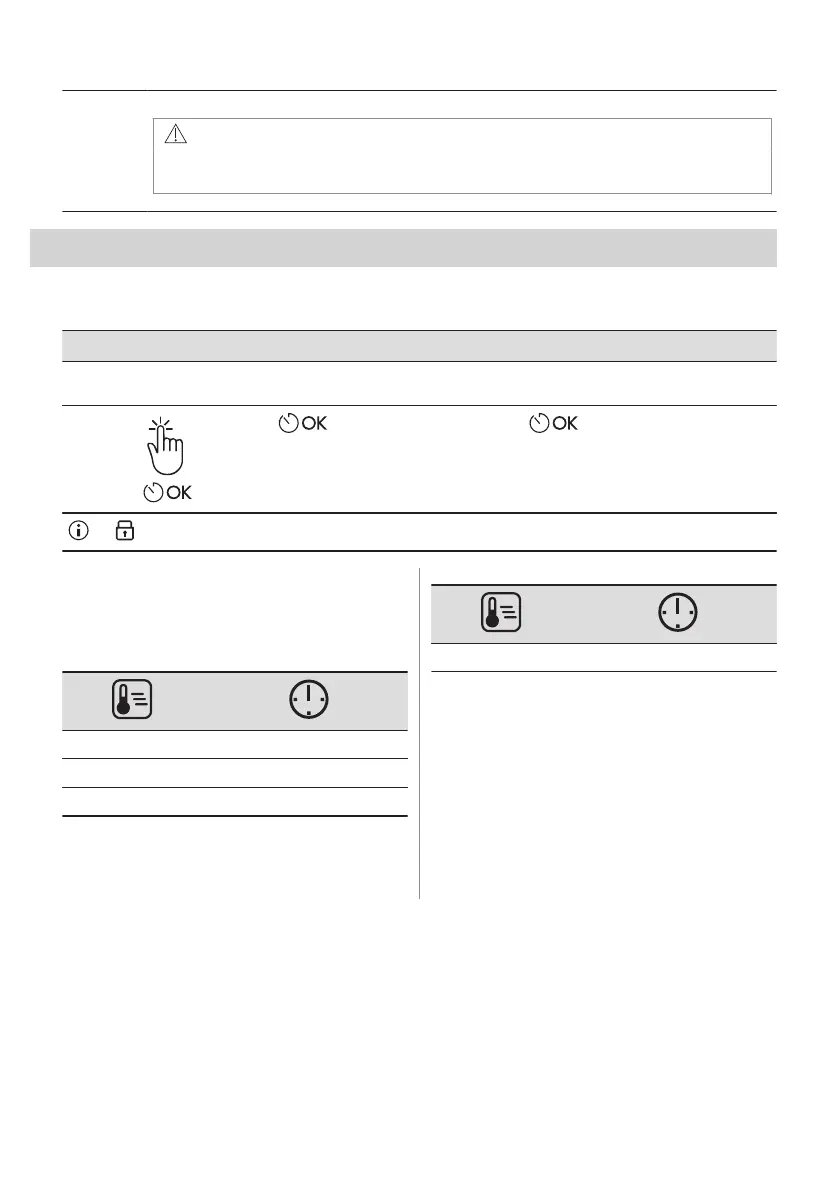 OK

OK

OK